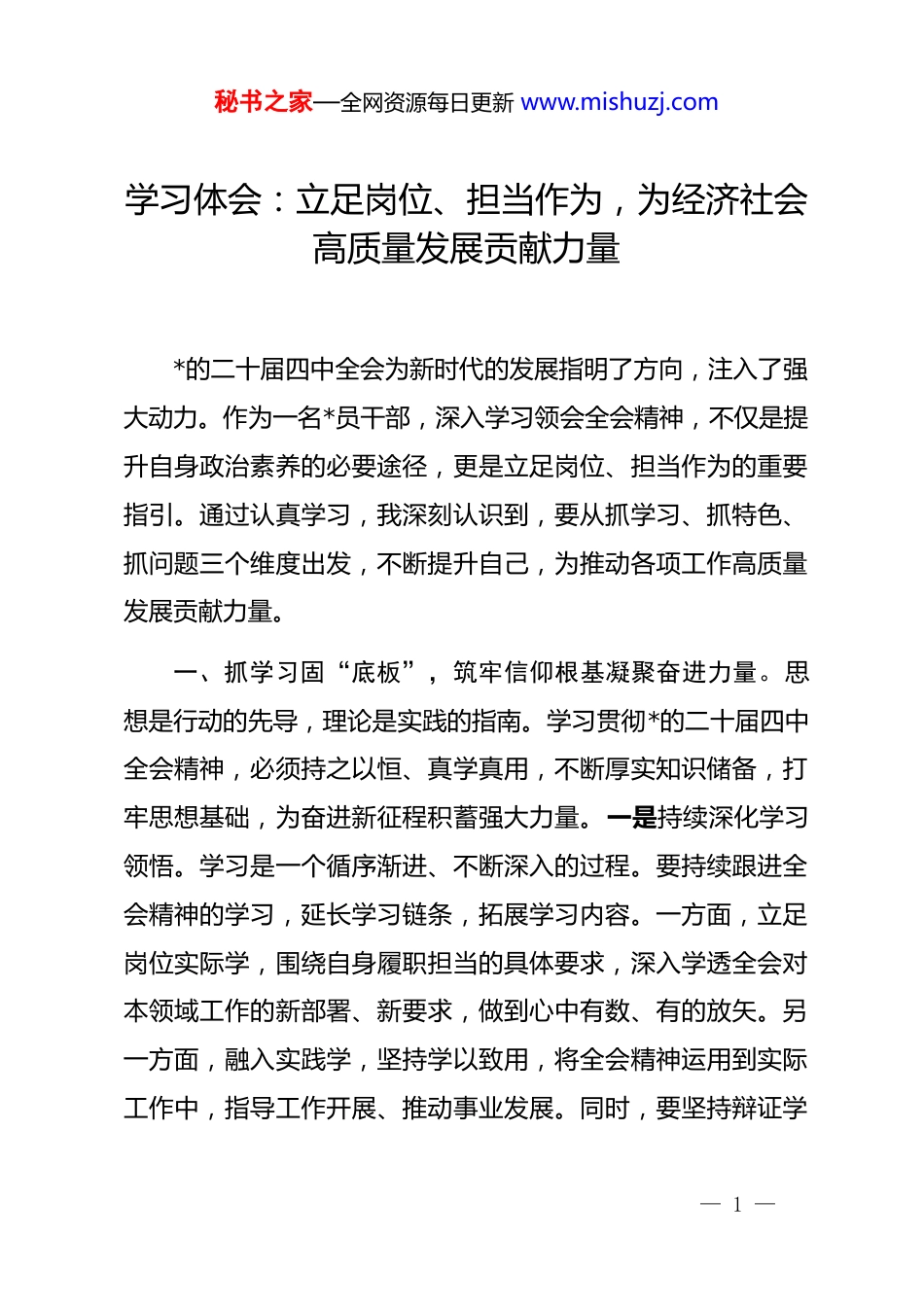 秘书之家—全网资源每日更新 www.mishuzj.com

学习体会：立足岗位、担当作为，为经济社会高质量发展贡献力量

*的二十届四中全会为新时代的发展指明了方向，注入了强大动力。作为一名*员干部，深入学习领会全会精神，不仅是提升自身政治素养的必要途径，更是立足岗位、担当作为的重要指引。通过认真学习，我深刻认识到，要从抓学习、抓特色、抓问题三个维度出发，不断提升自己，为推动各项工作高质量发展贡献力量。

一、抓学习固“底板”，筑牢信仰根基凝聚奋进力量。思想是行动的先导，理论是实践的指南。学习贯彻*的二十届四中全会精神，必须持之以恒、真学真用，不断厚实知识储备，打牢思想基础，为奋进新征程积蓄强大力量。一是持续深化学习领悟。学习是一个循序渐进、不断深入的过程。要持续跟进全会精神的学习，延长学习链条，拓展学习内容。一方面，立足岗位实际学，围绕自身履职担当的具体要求，深入学透全会对本领域工作的新部署、新要求，做到心中有数、有的放矢。另一方面，融入实践学，坚持学以致用，将全会精神运用到实际工作中，指导工作开展、推动事业发展。同时，要坚持辩证学

— 1 —